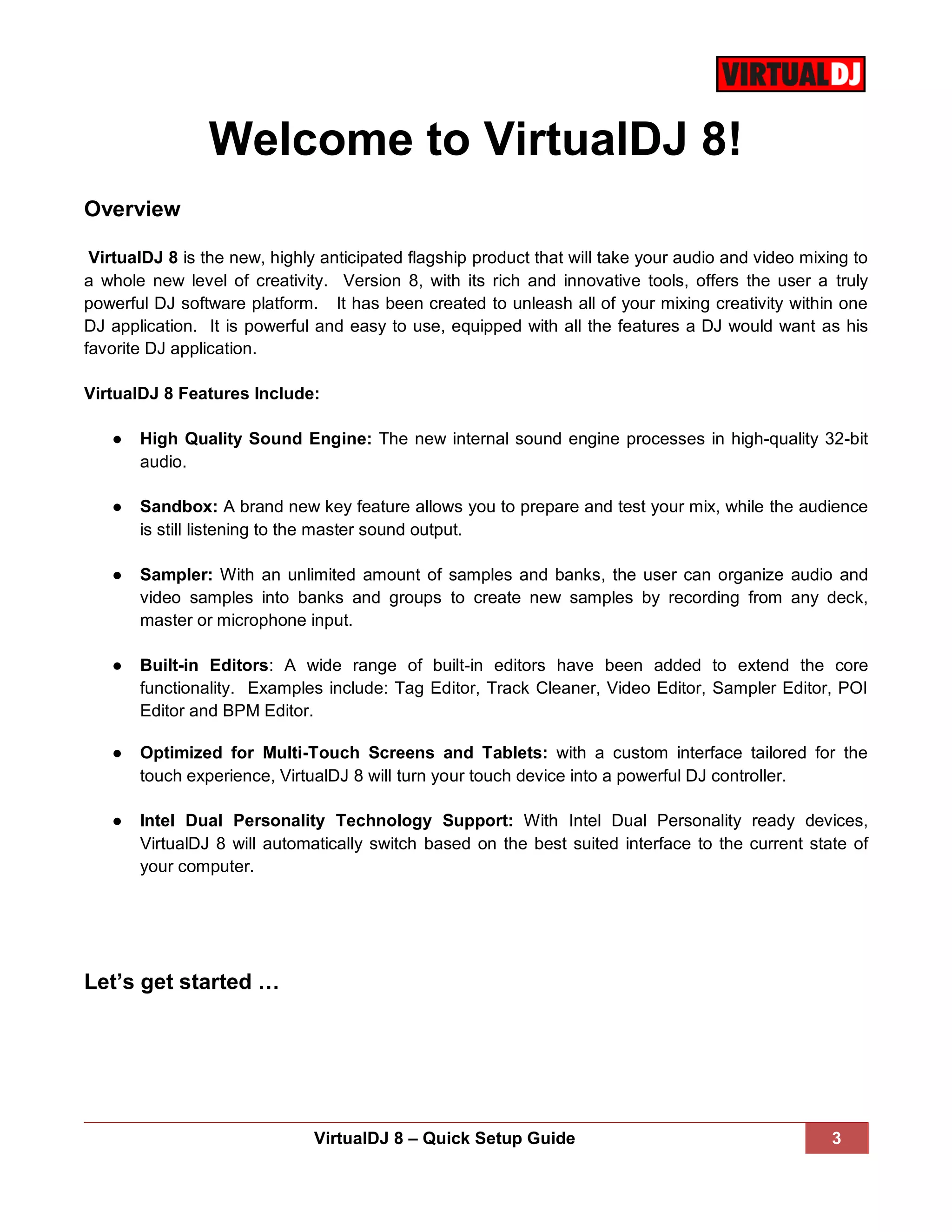 VIRTUALDJ

Welcome to VirtualDJ 8!

Overview

VirtualDJ 8 is the new, highly anticipated flagship product that will take your audio and video mixing to a whole new level of creativity. Version 8, with its rich and innovative tools, offers the user a truly powerful DJ software platform. It has been created to unleash all of your mixing creativity within one DJ application. It is powerful and easy to use, equipped with all the features a DJ would want as his favorite DJ application.

VirtualDJ 8 Features Include:

● High Quality Sound Engine: The new internal sound engine processes in high-quality 32-bit audio.

● Sandbox: A brand new key feature allows you to prepare and test your mix, while the audience is still listening to the master sound output.

● Sampler: With an unlimited amount of samples and banks, the user can organize audio and video samples into banks and groups to create new samples by recording from any deck, master or microphone input.

● Built-in Editors: A wide range of built-in editors have been added to extend the core functionality. Examples include: Tag Editor, Track Cleaner, Video Editor, Sampler Editor, POI Editor and BPM Editor.

● Optimized for Multi-Touch Screens and Tablets: with a custom interface tailored for the touch experience, VirtualDJ 8 will turn your touch device into a powerful DJ controller.

● Intel Dual Personality Technology Support: With Intel Dual Personality ready devices, VirtualDJ 8 will automatically switch based on the best suited interface to the current state of your computer.

Let’s get started …

VirtualDJ 8 – Quick Setup Guide 3